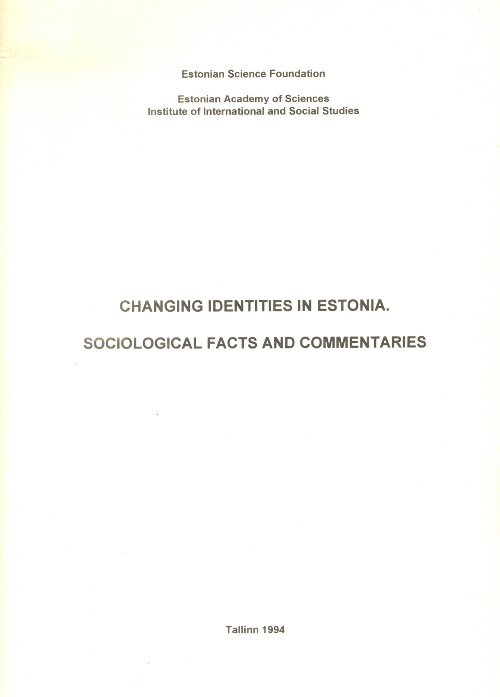 Estonian Science Foundation

Estonian Academy of Sciences
Institute of International and Social Studies

CHANGING IDENTITIES IN ESTONIA.

SOCIOLOGICAL FACTS AND COMMENTARIES

Tallinn 1994